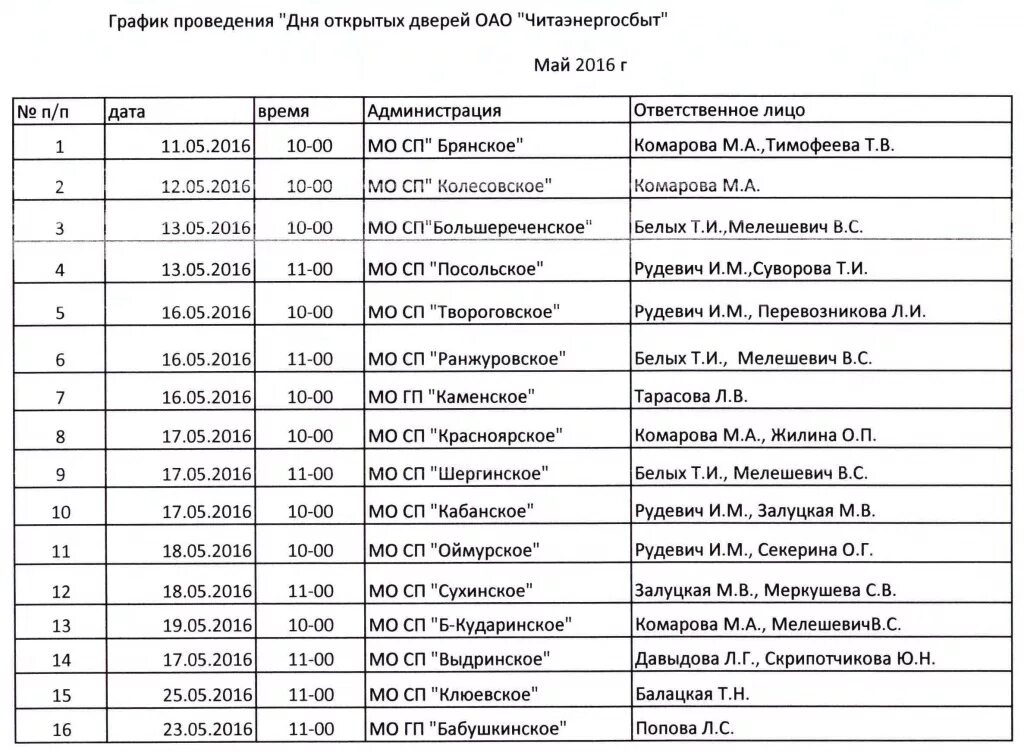 График проведения "Дня открытых дверей ОАО "Читаэнергосбыт"

Май 2016 г

| № п/п | дата | время | Администрация | Ответственное лицо |
|---|---|---|---|---|
| 1 | 11.05.2016 | 10-00 | МО СП" Брянское" | Комарова М.А.,Тимофеева Т.В. |
| 2 | 12.05.2016 | 10-00 | МО СП" Колесовское" | Комарова М.А. |
| 3 | 13.05.2016 | 10-00 | МО СП"Большереченское" | Белых Т.И.,Мелешевич В.С. |
| 4 | 13.05.2016 | 11-00 | МО СП "Посольское" | Рудевич И.М.,Суворова Т.И. |
| 5 | 16.05.2016 | 10-00 | МО СП "Твороговское" | Рудевич И.М., Перевозникова Л.И. |
| 6 | 16.05.2016 | 11-00 | МО СП "Ранжуровское" | Белых Т.И., Мелешевич В.С. |
| 7 | 16.05.2016 | 10-00 | МО ГП "Каменское" | Тарасова Л.В. |
| 8 | 17.05.2016 | 10-00 | МО СП "Красноярское" | Комарова М.А., Жилина О.П. |
| 9 | 17.05.2016 | 11-00 | МО СП "Шергинское" | Белых Т.И., Мелешевич В.С. |
| 10 | 17.05.2016 | 10-00 | МО СП "Кабанское" | Рудевич И.М., Залуцкая М.В. |
| 11 | 18.05.2016 | 10-00 | МО СП "Оймурское" | Рудевич И.М., Секерина О.Г. |
| 12 | 18.05.2016 | 11-00 | МО СП "Сухинское" | Залуцкая М.В., Меркушева С.В. |
| 13 | 19.05.2016 | 10-00 | МО СП "Б-Кударинское" | Комарова М.А., МелешевичВ.С. |
| 14 | 17.05.2016 | 11-00 | МО СП "Выдринское" | Давыдова Л.Г., Скрипотчикова Ю.Н. |
| 15 | 25.05.2016 | 11-00 | МО СП "Клюевское" | Балацкая Т.Н. |
| 16 | 23.05.2016 | 11-00 | МО ГП "Бабушкинское" | Попова Л.С. |